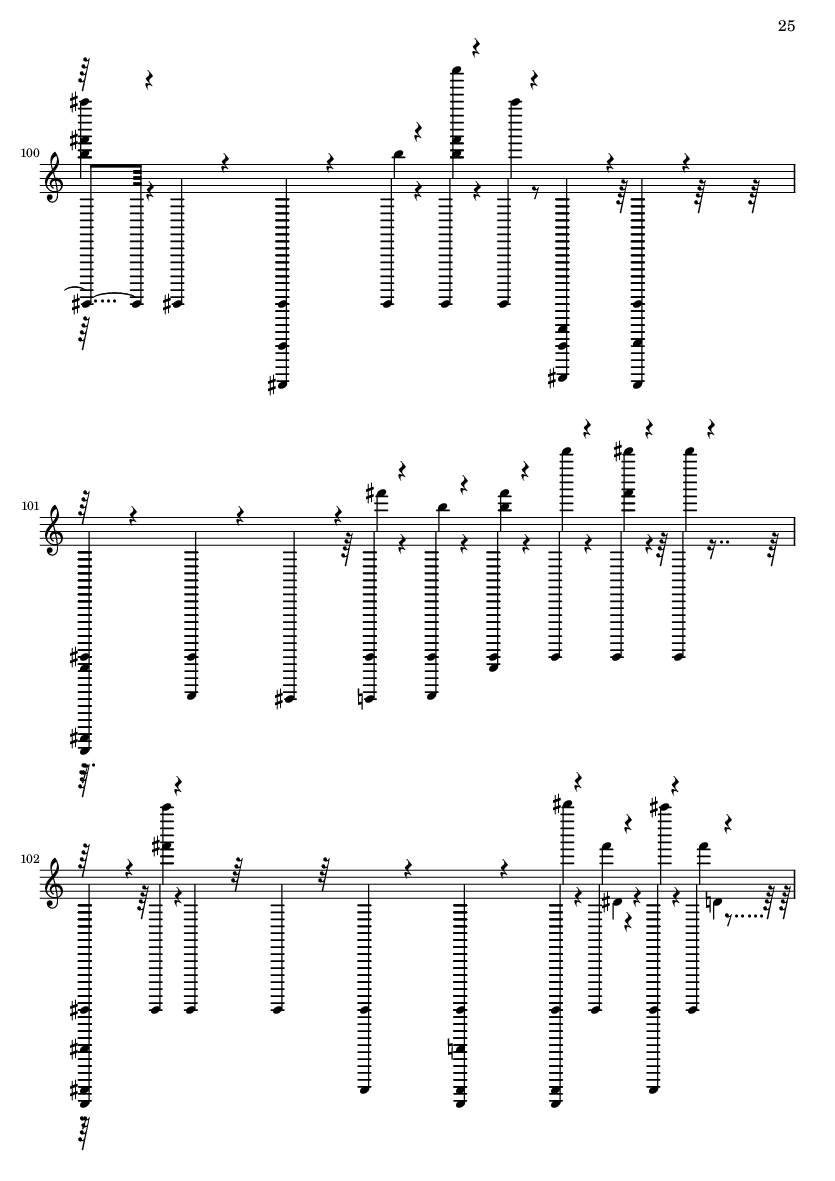 25

100

101

102